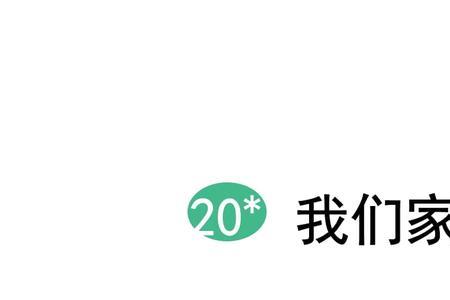 20* 我们家